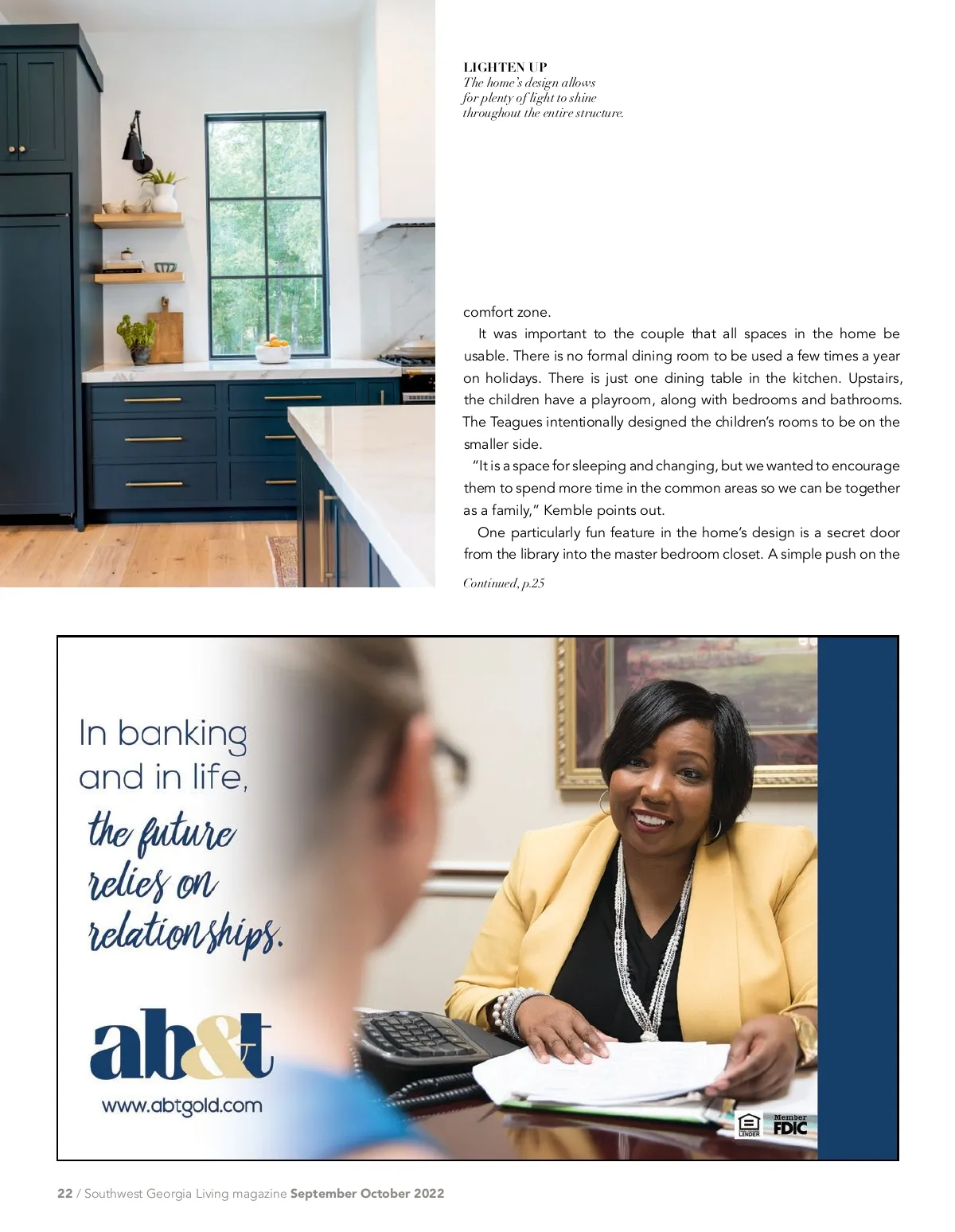 LIGHTEN UP
The home's design allows for plenty of light to shine throughout the entire structure.

comfort zone.

It was important to the couple that all spaces in the home be usable. There is no formal dining room to be used a few times a year on holidays. There is just one dining table in the kitchen. Upstairs, the children have a playroom, along with bedrooms and bathrooms. The Teagues intentionally designed the children's rooms to be on the smaller side.

"It is a space for sleeping and changing, but we wanted to encourage them to spend more time in the common areas so we can be together as a family," Kemble points out.

One particularly fun feature in the home's design is a secret door from the library into the master bedroom closet. A simple push on the

Continued, p.25

In banking and in life, the future relies on relationships.

ab&t

www.abtgold.com

LENDER

Member FDIC

22 / Southwest Georgia Living magazine September October 2022